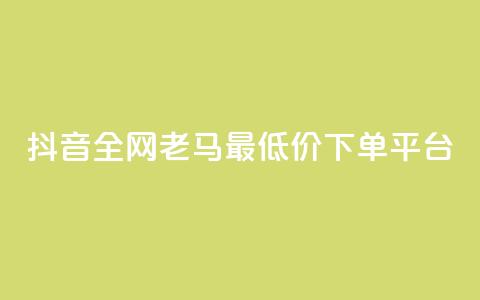 抖音全网老马最低价下单平台